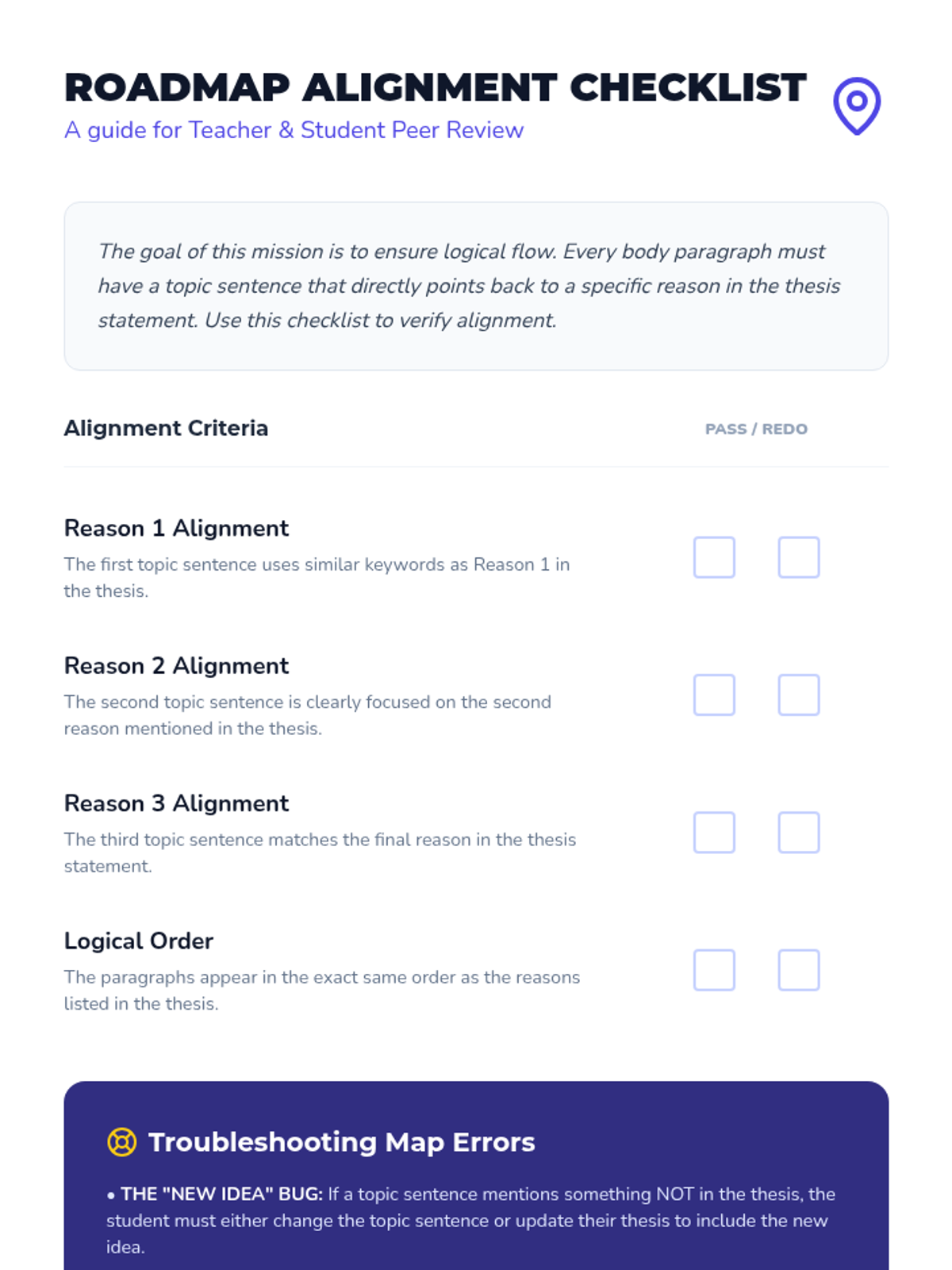 ROADMAP ALIGNMENT CHECKLIST
A guide for Teacher & Student Peer Review

The goal of this mission is to ensure logical flow. Every body paragraph must have a topic sentence that directly points back to a specific reason in the thesis statement. Use this checklist to verify alignment.

Alignment Criteria
PASS / REDO

Reason 1 Alignment
The first topic sentence uses similar keywords as Reason 1 in the thesis.
☐ ☐

Reason 2 Alignment
The second topic sentence is clearly focused on the second reason mentioned in the thesis.
☐ ☐

Reason 3 Alignment
The third topic sentence matches the final reason in the thesis statement.
☐ ☐

Logical Order
The paragraphs appear in the exact same order as the reasons listed in the thesis.
☐ ☐

Troubleshooting Map Errors

• THE "NEW IDEA" BUG: If a topic sentence mentions something NOT in the thesis, the student must either change the topic sentence or update their thesis to include the new idea.